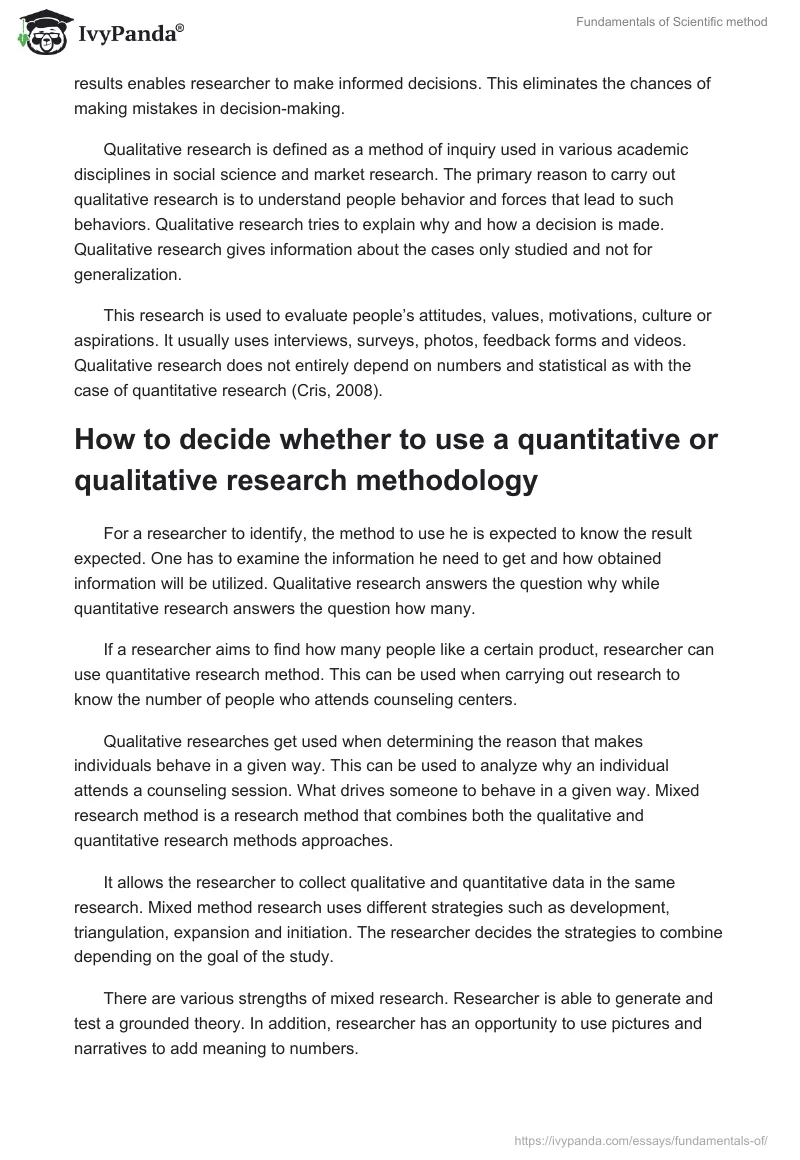 IvyPanda®

Fundamentals of Scientific method

results enables researcher to make informed decisions. This eliminates the chances of making mistakes in decision-making.

Qualitative research is defined as a method of inquiry used in various academic disciplines in social science and market research. The primary reason to carry out qualitative research is to understand people behavior and forces that lead to such behaviors. Qualitative research tries to explain why and how a decision is made. Qualitative research gives information about the cases only studied and not for generalization.

This research is used to evaluate people's attitudes, values, motivations, culture or aspirations. It usually uses interviews, surveys, photos, feedback forms and videos. Qualitative research does not entirely depend on numbers and statistical as with the case of quantitative research (Cris, 2008).

How to decide whether to use a quantitative or qualitative research methodology

For a researcher to identify, the method to use he is expected to know the result expected. One has to examine the information he need to get and how obtained information will be utilized. Qualitative research answers the question why while quantitative research answers the question how many.

If a researcher aims to find how many people like a certain product, researcher can use quantitative research method. This can be used when carrying out research to know the number of people who attends counseling centers.

Qualitative researches get used when determining the reason that makes individuals behave in a given way. This can be used to analyze why an individual attends a counseling session. What drives someone to behave in a given way. Mixed research method is a research method that combines both the qualitative and quantitative research methods approaches.

It allows the researcher to collect qualitative and quantitative data in the same research. Mixed method research uses different strategies such as development, triangulation, expansion and initiation. The researcher decides the strategies to combine depending on the goal of the study.

There are various strengths of mixed research. Researcher is able to generate and test a grounded theory. In addition, researcher has an opportunity to use pictures and narratives to add meaning to numbers.

https://ivypanda.com/essays/fundamentals-of/